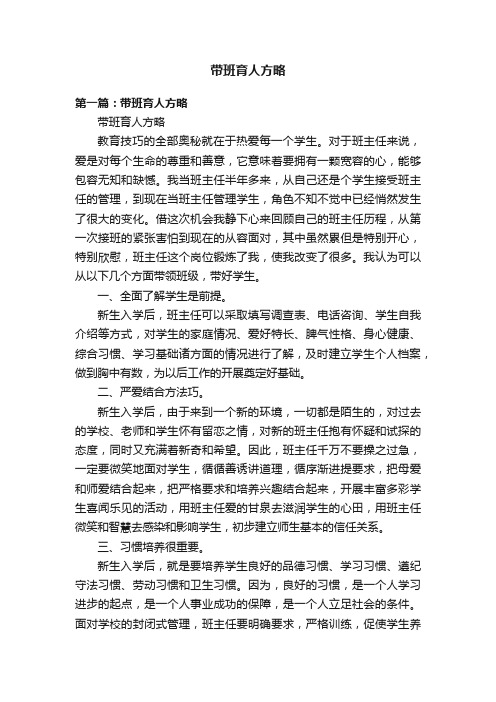 带班育人方略

第一篇：带班育人方略

带班育人方略

教育技巧的全部奥秘就在于热爱每一个学生。对于班主任来说，爱是对每个生命的尊重和善意，它意味着要拥有一颗宽容的心，能够包容无知和缺憾。我当班主任半年多来，从自己还是个学生接受班主任的管理，到现在当班主任管理学生，角色不知不觉中已经悄然发生了很大的变化。借这次机会我静下心来回顾自己的班主任历程，从第一次接班的紧张害怕到现在的从容面对，其中虽然累但是特别开心，特别欣慰，班主任这个岗位锻炼了我，使我改变了很多。我认为可以从以下几个方面带领班级，带好学生。

一、全面了解学生是前提。

新生入学后，班主任可以采取填写调查表、电话咨询、学生自我介绍等方式，对学生的家庭情况、爱好特长、脾气性格、身心健康、综合习惯、学习基础诸方面的情况进行了解，及时建立学生个人档案，做到胸中有数，为以后工作的开展奠定好基础。

二、严爱结合方法巧。

新生入学后，由于来到一个新的环境，一切都是陌生的，对过去的学校、老师和学生怀有留恋之情，对新的班主任抱有怀疑和试探的态度，同时又充满着新奇和希望。因此，班主任千万不要操之过急，一定要微笑地面对学生，循循善诱讲道理，循序渐进提要求，把母爱和师爱结合起来，把严格要求和培养兴趣结合起来，开展丰富多彩学生喜闻乐见的活动，用班主任爱的甘泉去滋润学生的心田，用班主任微笑和智慧去感染和影响学生，初步建立师生基本的信任关系。

三、习惯培养很重要。

新生入学后，就是要培养学生良好的品德习惯、学习习惯、遵纪守法习惯、劳动习惯和卫生习惯。因为，良好的习惯，是一个人学习进步的起点，是一个人事业成功的保障，是一个人立足社会的条件。面对学校的封闭式管理，班主任要明确要求，严格训练，促使学生养